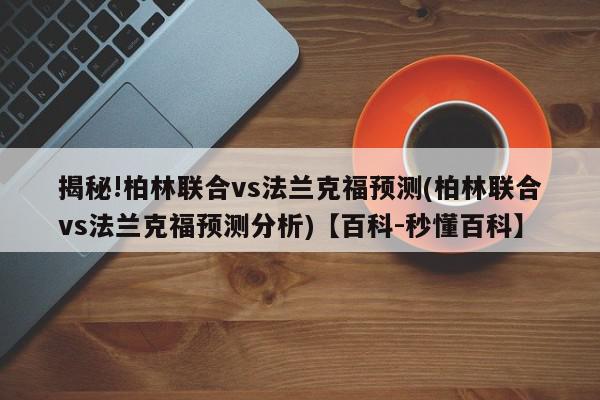 揭秘!柏林联合vs法兰克福预测(柏林联合vs法兰克福预测分析)【百科-秒懂百科】